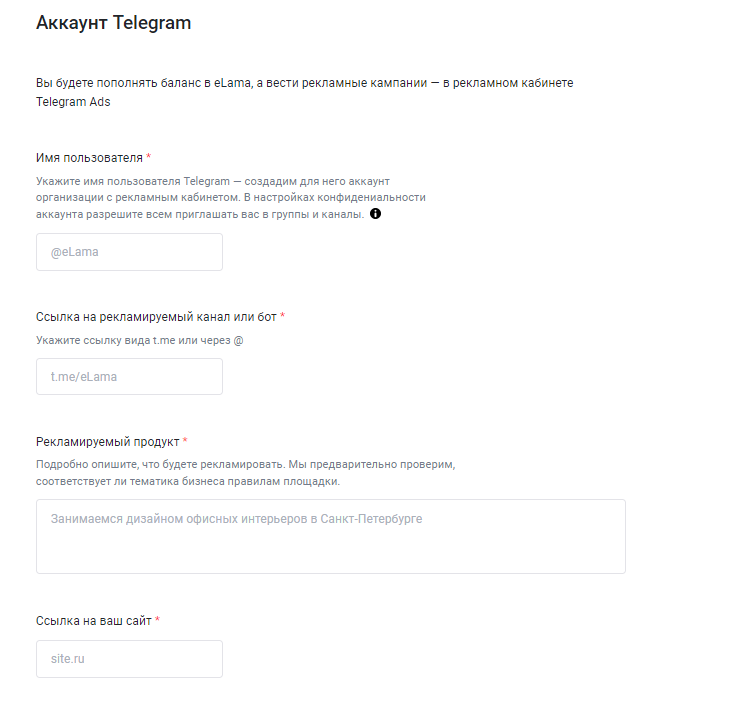 Аккаунт Telegram

Вы будете пополнять баланс в eLama, а вести рекламные кампании — в рекламном кабинете Telegram Ads

Имя пользователя *

Укажите имя пользователя Telegram — создадим для него аккаунт организации с рекламным кабинетом. В настройках конфиденциальности аккаунта разрешите всем приглашать вас в группы и каналы.

@eLama

Ссылка на рекламируемый канал или бот *

Укажите ссылку вида t.me или через @

t.me/eLama

Рекламируемый продукт *

Подробно опишите, что будете рекламировать. Мы предварительно проверим, соответствует ли тематика бизнеса правилам площадки.

Занимаемся дизайном офисных интерьеров в Санкт-Петербурге

Ссылка на ваш сайт *

site.ru